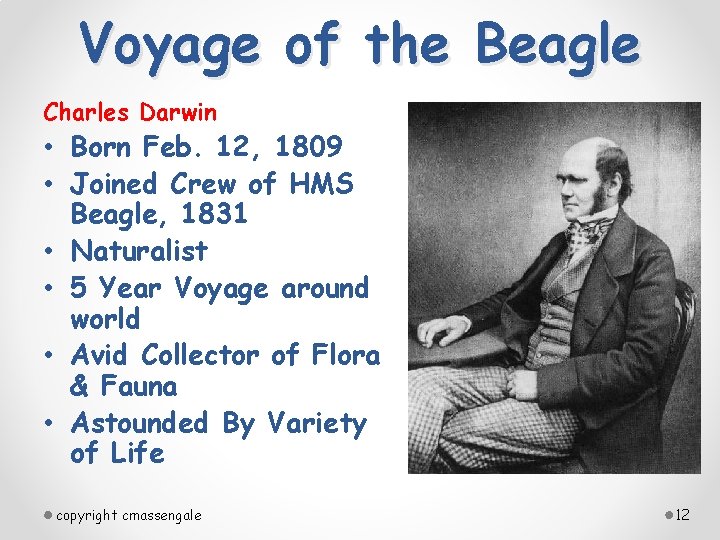 Voyage of the Beagle

Charles Darwin

• Born Feb. 12, 1809
• Joined Crew of HMS Beagle, 1831
• Naturalist
• 5 Year Voyage around world
• Avid Collector of Flora & Fauna
• Astounded By Variety of Life

• copyright cmassengale

• 12